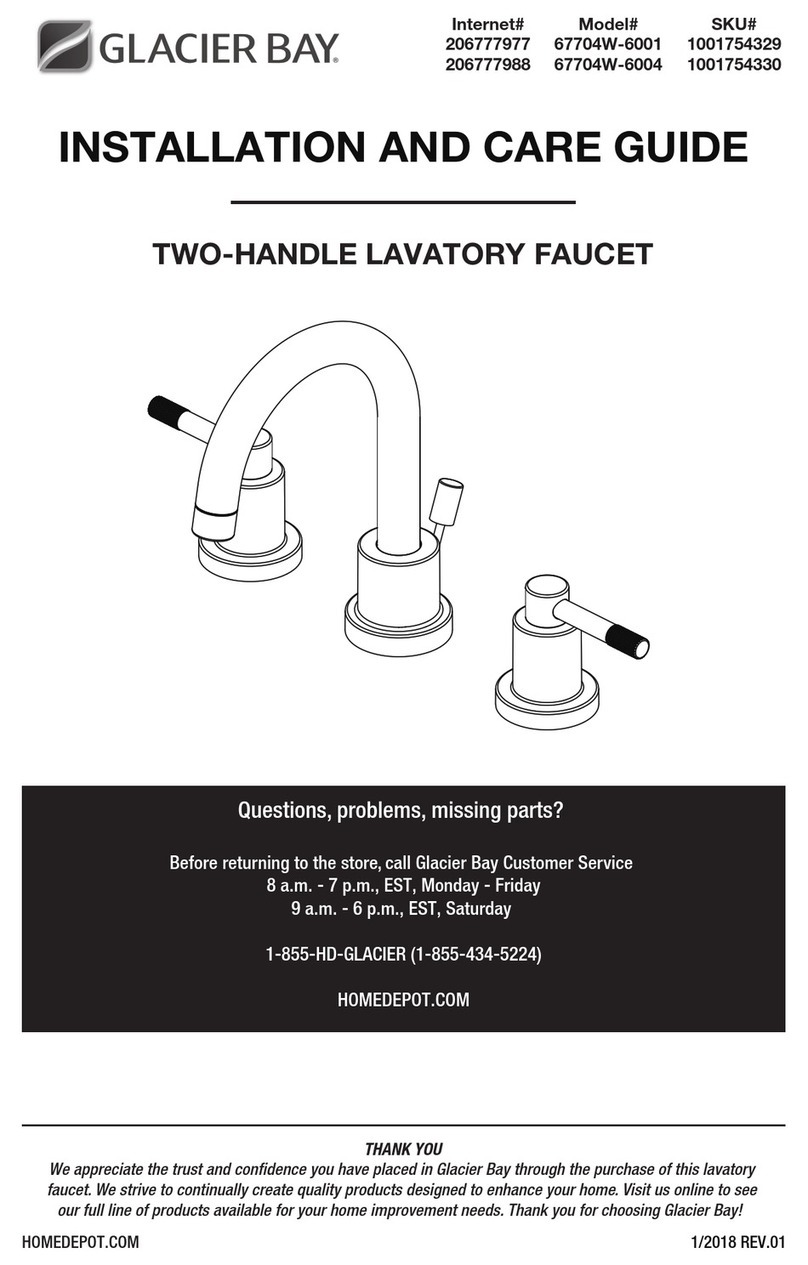 GLACIER BAY

| Internet# | Model# | SKU# |
|---|---|---|
| 206777977 | 67704W-6001 | 1001754329 |
| 206777988 | 67704W-6004 | 1001754330 |

INSTALLATION AND CARE GUIDE

TWO-HANDLE LAVATORY FAUCET

Questions, problems, missing parts?

Before returning to the store, call Glacier Bay Customer Service
8 a.m. - 7 p.m., EST, Monday - Friday
9 a.m. - 6 p.m., EST, Saturday

1-855-HD-GLACIER (1-855-434-5224)

HOMEDEPOT.COM

THANK YOU
We appreciate the trust and confidence you have placed in Glacier Bay through the purchase of this lavatory faucet. We strive to continually create quality products designed to enhance your home. Visit us online to see our full line of products available for your home improvement needs. Thank you for choosing Glacier Bay!

HOMEDEPOT.COM

1/2018 REV.01